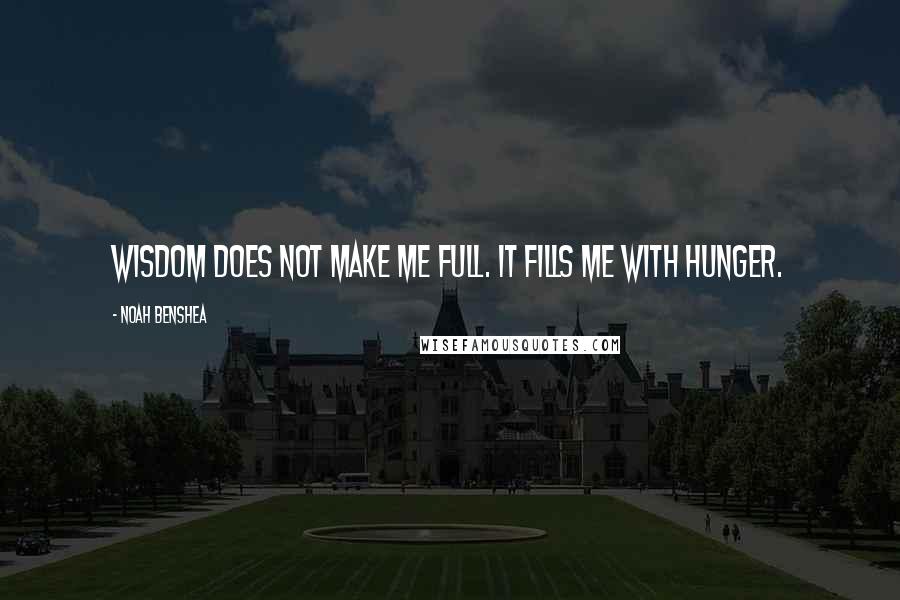 WISDOM DOES NOT MAKE ME FULL. IT FILLS ME WITH HUNGER.

- NOAH BENSHEA

WISEFAMOUSQUOTES.COM